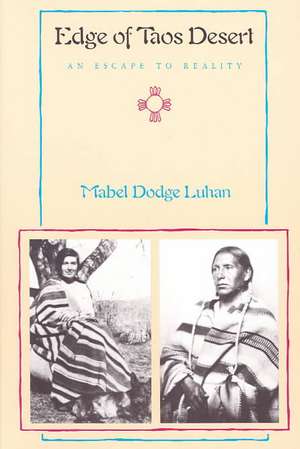 Edge of Taos Desert

AN ESCAPE TO REALITY

Mabel Dodge Luhan